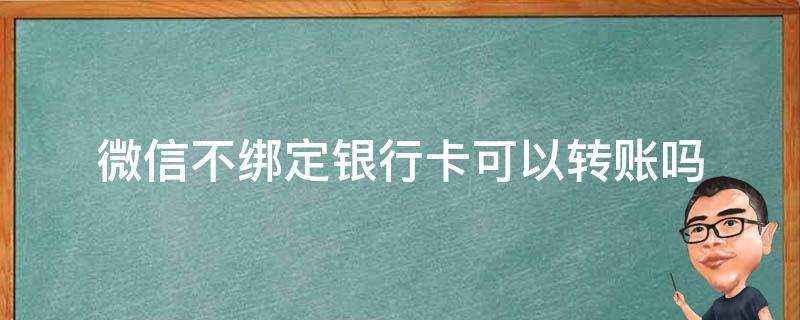 微信不绑定银行卡可以转账吗